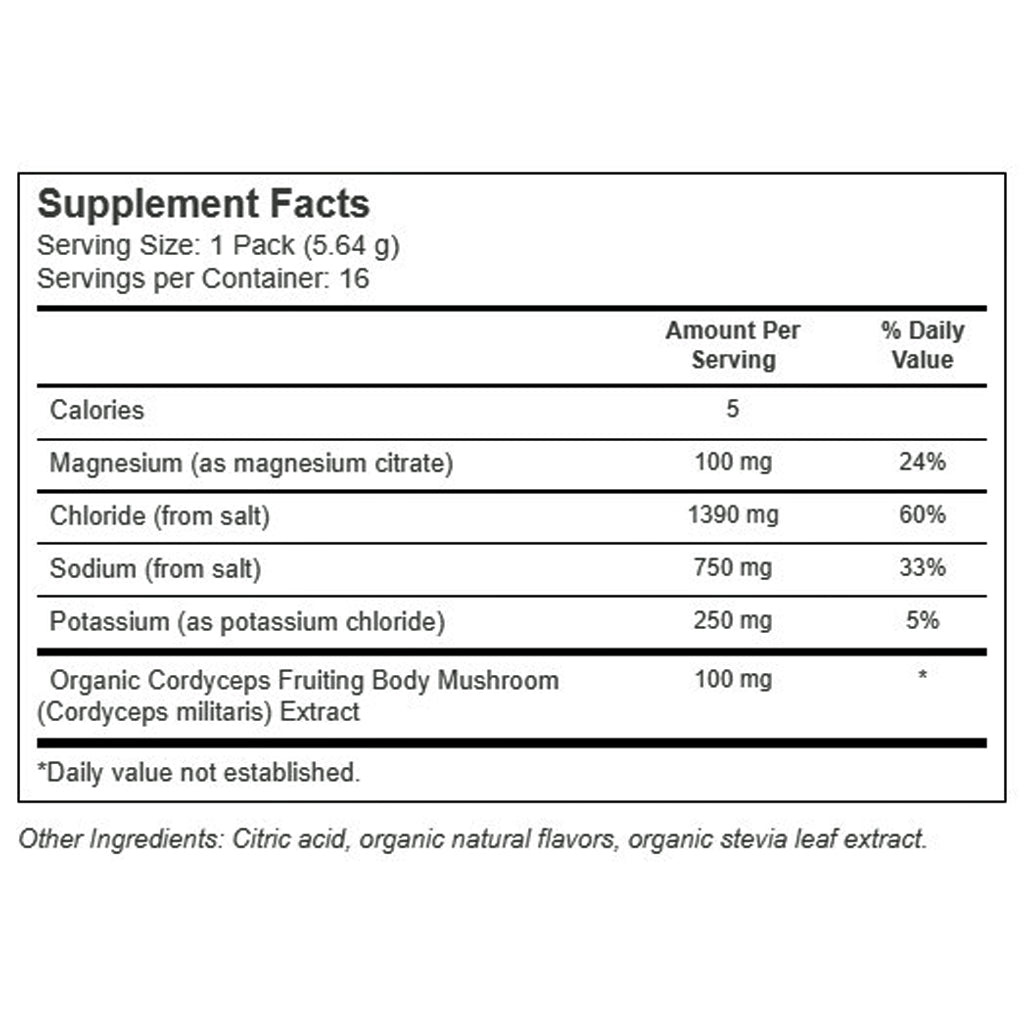 Supplement Facts
Serving Size: 1 Pack (5.64 g)
Servings per Container: 16

|  | Amount Per Serving | % Daily Value |
|---|---|---|
| Calories | 5 |  |
| Magnesium (as magnesium citrate) | 100 mg | 24% |
| Chloride (from salt) | 1390 mg | 60% |
| Sodium (from salt) | 750 mg | 33% |
| Potassium (as potassium chloride) | 250 mg | 5% |
| Organic Cordyceps Fruiting Body Mushroom (Cordyceps militaris) Extract | 100 mg | * |

*Daily value not established.

Other Ingredients: Citric acid, organic natural flavors, organic stevia leaf extract.